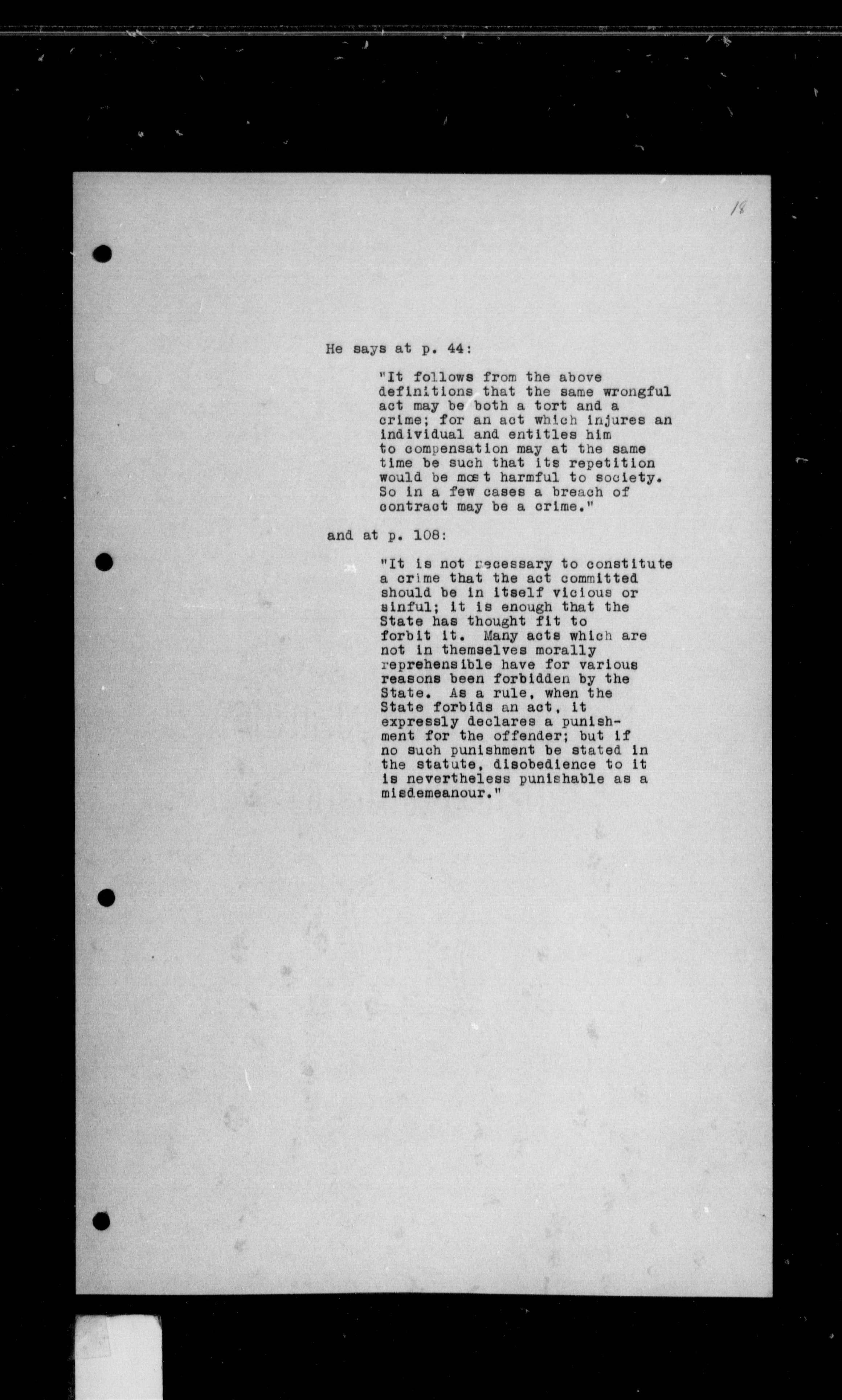 18

He says at p. 44:

"It follows from the above definitions that the same wrongful act may be both a tort and a crime; for an act which injures an individual and entitles him to compensation may at the same time be such that its repetition would be most harmful to society. So in a few cases a breach of contract may be a crime."

and at p. 108:

"It is not necessary to constitute a crime that the act committed should be in itself vicious or sinful; it is enough that the State has thought fit to forbit it. Many acts which are not in themselves morally reprehensible have for various reasons been forbidden by the State. As a rule, when the State forbids an act, it expressly declares a punishment for the offender; but if no such punishment be stated in the statute, disobedience to it is nevertheless punishable as a misdemeanour."